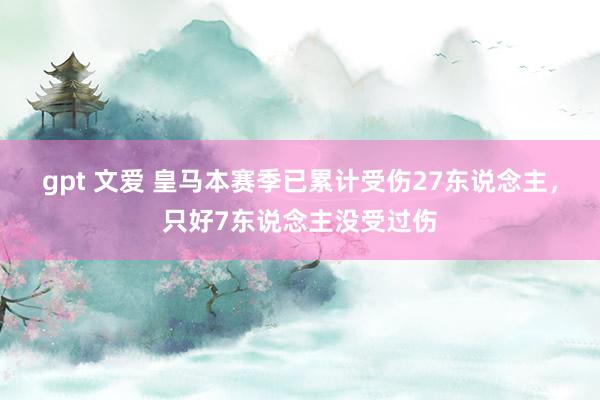 gpt 文爱 皇马本赛季已累计受伤27东说念主，只好7东说念主没受过伤